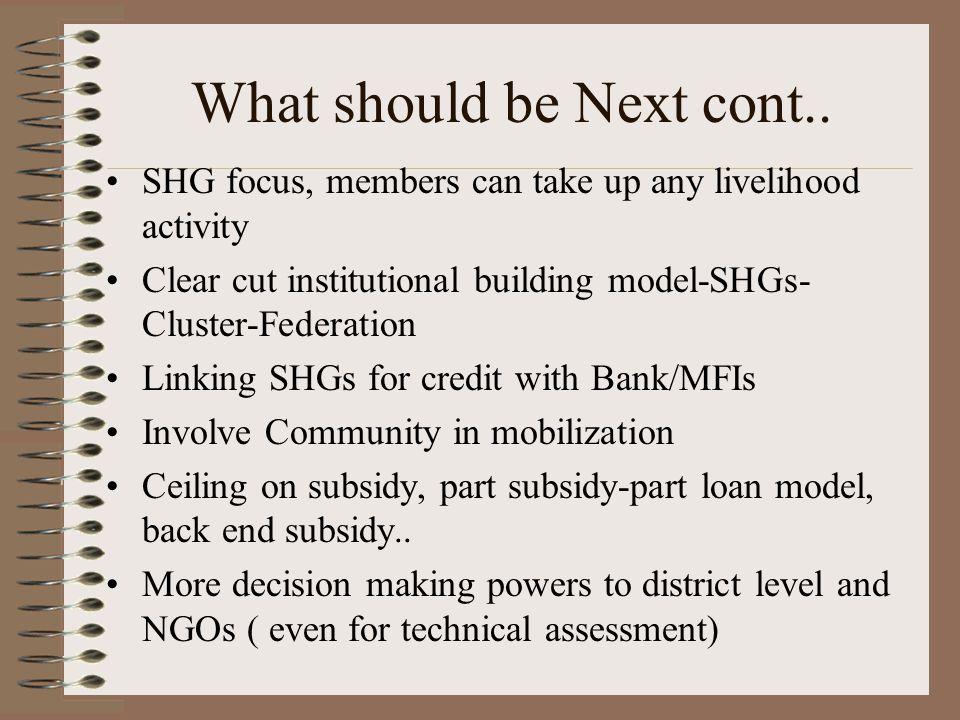 What should be Next cont..

• SHG focus, members can take up any livelihood activity
• Clear cut institutional building model-SHGs-Cluster-Federation
• Linking SHGs for credit with Bank/MFIs
• Involve Community in mobilization
• Ceiling on subsidy, part subsidy-part loan model, back end subsidy..
• More decision making powers to district level and NGOs ( even for technical assessment)